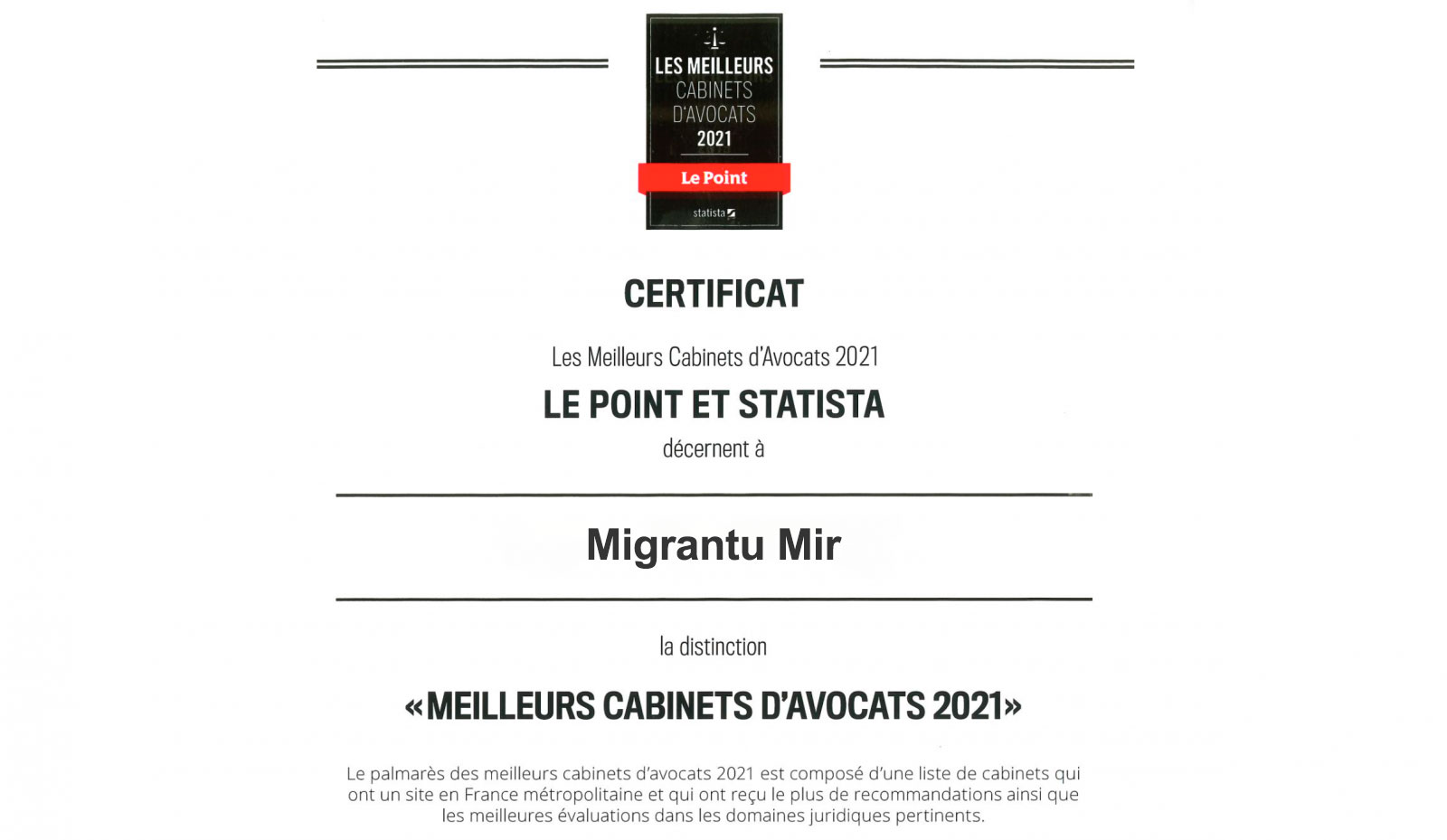 LES MEILLEURS CABINETS D'AVOCATS 2021
Le Point
statista

CERTIFICAT

Les Meilleurs Cabinets d'Avocats 2021

LE POINT ET STATISTA

décernent à

Migrantu Mir

la distinction

«MEILLEURS CABINETS D'AVOCATS 2021»

Le palmarès des meilleurs cabinets d'avocats 2021 est composé d'une liste de cabinets qui ont un site en France métropolitaine et qui ont reçu le plus de recommandations ainsi que les meilleures évaluations dans les domaines juridiques pertinents.